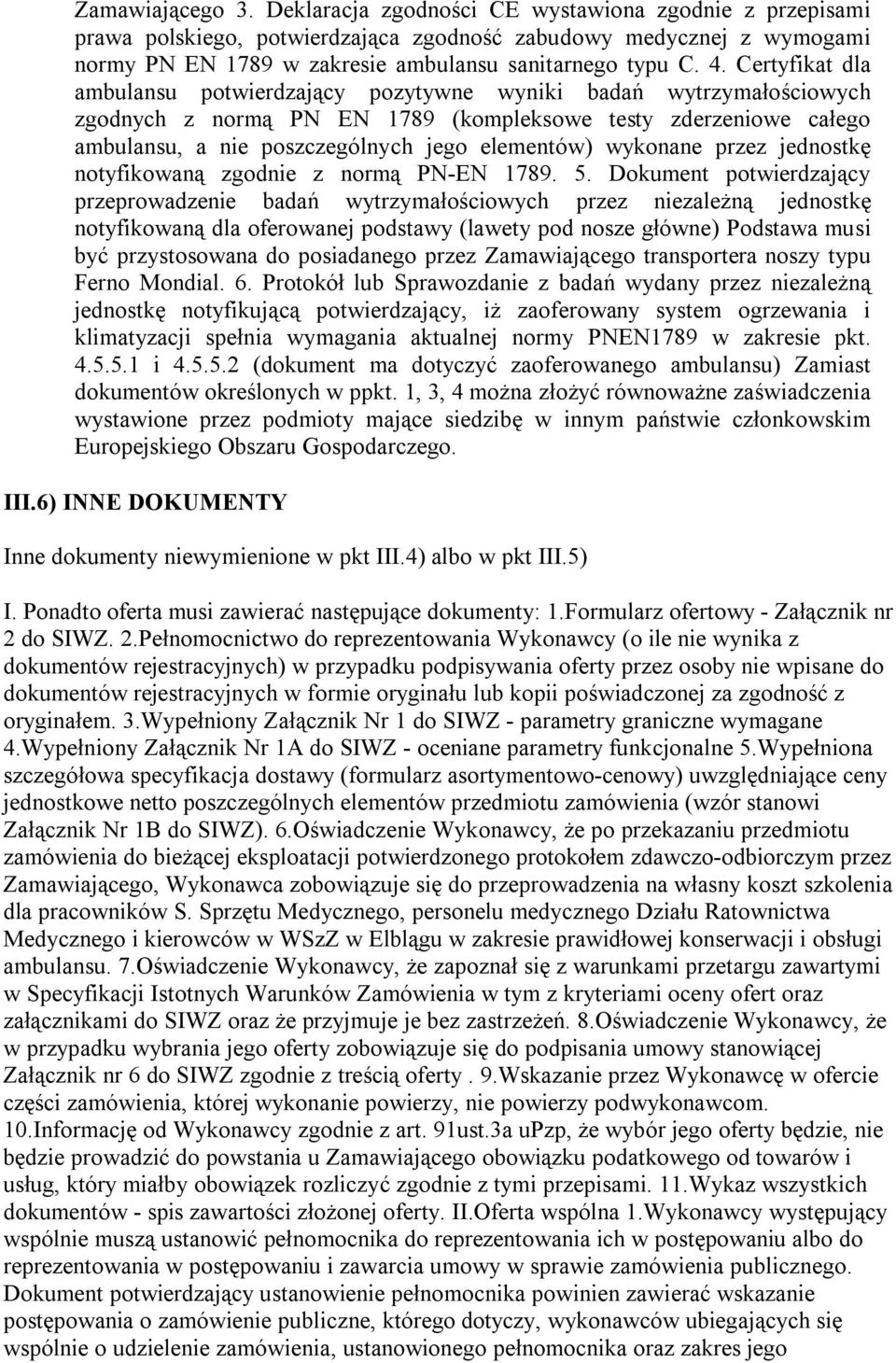 Zamawiającego 3. Deklaracja zgodności CE wystawiona zgodnie z przepisami prawa polskiego, potwierdzająca zgodność zabudowy medycznej z wymogami normy PN EN 1789 w zakresie ambulansu sanitarnego typu C. 4. Certyfikat dla ambulansu potwierdzający pozytywne wyniki badań wytrzymałościowych zgodnych z normą PN EN 1789 (kompleksowe testy zderzeniowe całego ambulansu, a nie poszczególnych jego elementów) wykonane przez jednostkę notyfikowaną zgodnie z normą PN-EN 1789. 5. Dokument potwierdzający przeprowadzenie badań wytrzymałościowych przez niezależną jednostkę notyfikowaną dla oferowanej podstawy (lawety pod nosze główne) Podstawa musi być przystosowana do posiadanego przez Zamawiającego transportera noszy typu Ferno Mondial. 6. Protokół lub Sprawozdanie z badań wydany przez niezależną jednostkę notyfikującą potwierdzający, iż zaoferowany system ogrzewania i klimatyzacji spełnia wymagania aktualnej normy PNEN1789 w zakresie pkt. 4.5.5.1 i 4.5.5.2 (dokument ma dotyczyć zaoferowanego ambulansu) Zamiast dokumentów określonych w ppkt. 1, 3, 4 można złożyć równoważne zaświadczenia wystawione przez podmioty mające siedzibę w innym państwie członkowskim Europejskiego Obszaru Gospodarczego.

III.6) INNE DOKUMENTY

Inne dokumenty niewymienione w pkt III.4) albo w pkt III.5)

I. Ponadto oferta musi zawierać następujące dokumenty: 1.Formularz ofertowy - Załącznik nr 2 do SIWZ. 2.Pełnomocnictwo do reprezentowania Wykonawcy (o ile nie wynika z dokumentów rejestracyjnych) w przypadku podpisywania oferty przez osoby nie wpisane do dokumentów rejestracyjnych w formie oryginału lub kopii poświadczonej za zgodność z oryginałem. 3.Wypełniony Załącznik Nr 1 do SIWZ - parametry graniczne wymagane 4.Wypełniony Załącznik Nr 1A do SIWZ - oceniane parametry funkcjonalne 5.Wypełniona szczegółowa specyfikacja dostawy (formularz asortymentowo-cenowy) uwzględniające ceny jednostkowe netto poszczególnych elementów przedmiotu zamówienia (wzór stanowi Załącznik Nr 1B do SIWZ). 6.Oświadczenie Wykonawcy, że po przekazaniu przedmiotu zamówienia do bieżącej eksploatacji potwierdzonego protokołem zdawczo-odbiorczym przez Zamawiającego, Wykonawca zobowiązuje się do przeprowadzenia na własny koszt szkolenia dla pracowników S. Sprzętu Medycznego, personelu medycznego Działu Ratownictwa Medycznego i kierowców w WSzZ w Elblągu w zakresie prawidłowej konserwacji i obsługi ambulansu. 7.Oświadczenie Wykonawcy, że zapoznał się z warunkami przetargu zawartymi w Specyfikacji Istotnych Warunków Zamówienia w tym z kryteriami oceny ofert oraz załącznikami do SIWZ oraz że przyjmuje je bez zastrzeżeń. 8.Oświadczenie Wykonawcy, że w przypadku wybrania jego oferty zobowiązuje się do podpisania umowy stanowiącej Załącznik nr 6 do SIWZ zgodnie z treścią oferty . 9.Wskazanie przez Wykonawcę w ofercie części zamówienia, której wykonanie powierzy, nie powierzy podwykonawcom. 10.Informację od Wykonawcy zgodnie z art. 91ust.3a uPzp, że wybór jego oferty będzie, nie będzie prowadzić do powstania u Zamawiającego obowiązku podatkowego od towarów i usług, który miałby obowiązek rozliczyć zgodnie z tymi przepisami. 11.Wykaz wszystkich dokumentów - spis zawartości złożonej oferty. II.Oferta wspólna 1.Wykonawcy występujący wspólnie muszą ustanowić pełnomocnika do reprezentowania ich w postępowaniu albo do reprezentowania w postępowaniu i zawarcia umowy w sprawie zamówienia publicznego. Dokument potwierdzający ustanowienie pełnomocnika powinien zawierać wskazanie postępowania o zamówienie publiczne, którego dotyczy, wykonawców ubiegających się wspólnie o udzielenie zamówienia, ustanowionego pełnomocnika oraz zakres jego